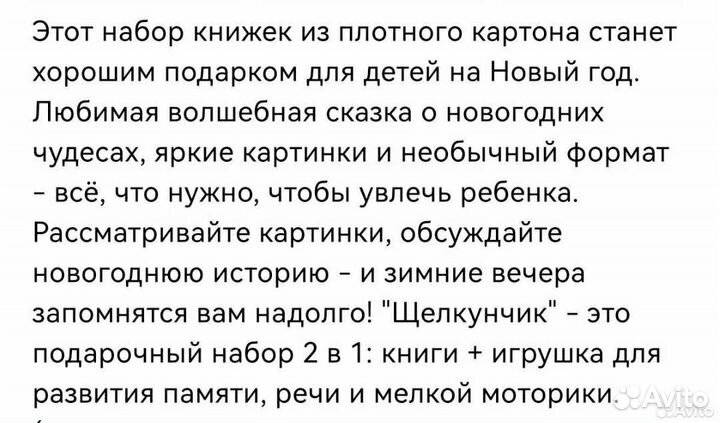 Этот набор книжек из плотного картона станет хорошим подарком для детей на Новый год. Любимая волшебная сказка о новогодних чудесах, яркие картинки и необычный формат - всё, что нужно, чтобы увлечь ребенка. Рассматривайте картинки, обсуждайте новогоднюю историю - и зимние вечера запомнятся вам надолго! "Щелкунчик" - это подарочный набор 2 в 1: книги + игрушка для развития памяти, речи и мелкой моторики.

Avito